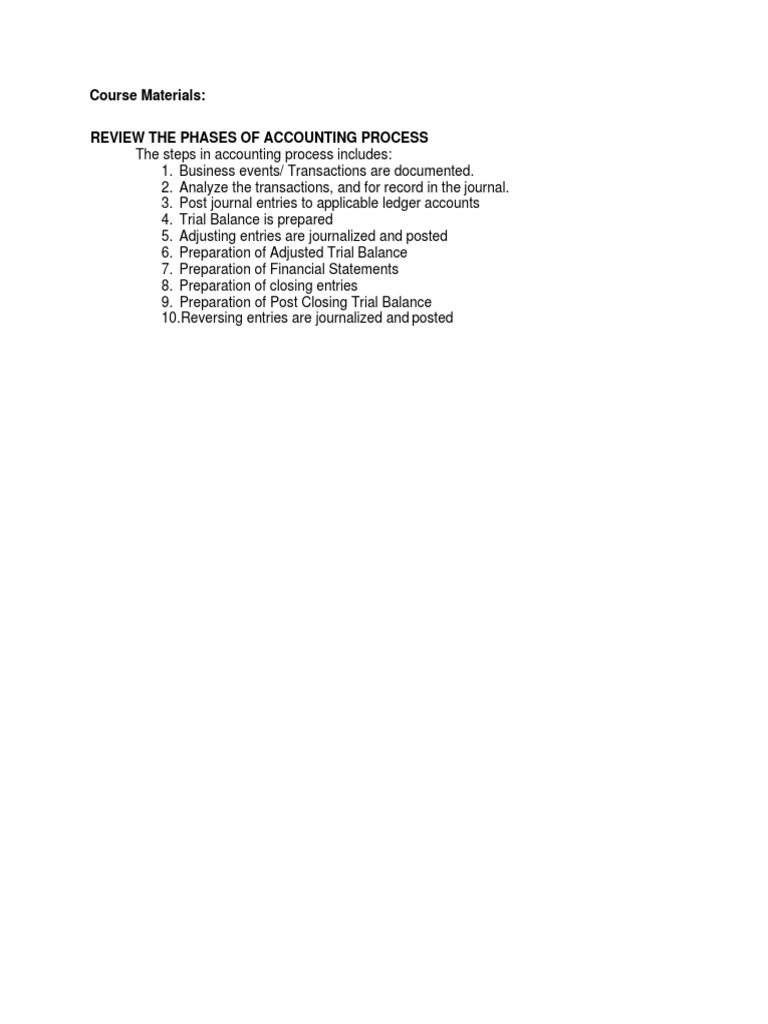 Course Materials:

REVIEW THE PHASES OF ACCOUNTING PROCESS
The steps in accounting process includes:
1. Business events/ Transactions are documented.
2. Analyze the transactions, and for record in the journal.
3. Post journal entries to applicable ledger accounts
4. Trial Balance is prepared
5. Adjusting entries are journalized and posted
6. Preparation of Adjusted Trial Balance
7. Preparation of Financial Statements
8. Preparation of closing entries
9. Preparation of Post Closing Trial Balance
10.Reversing entries are journalized and posted